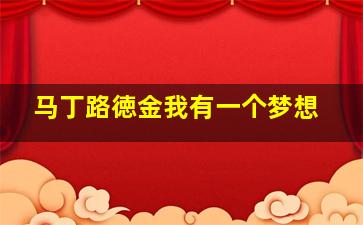 马丁路德金我有一个梦想